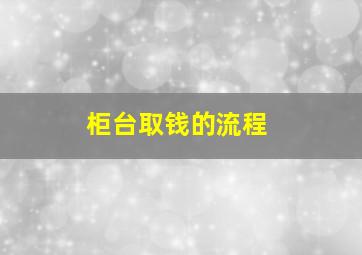 柜台取钱的流程